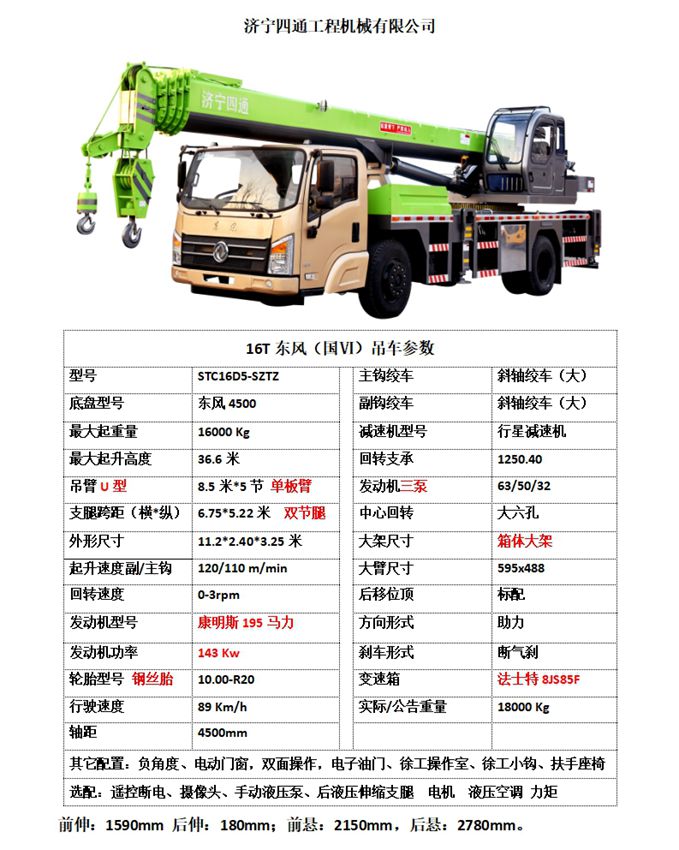 济宁四通工程机械有限公司

济宁四通

16T 东风（国VI）吊车参数

| 型号 | STC16D5-SZTZ | 主钩绞车 | 斜轴绞车（大） |
|---|---|---|---|
| 底盘型号 | 东风 4500 | 副钩绞车 | 斜轴绞车（大） |
| 最大起重量 | 16000 Kg | 减速机型号 | 行星减速机 |
| 最大起升高度 | 36.6 米 | 回转支承 | 1250.40 |
| 吊臂 U 型 | 8.5 米*5 节 单板臂 | 发动机三泵 | 63/50/32 |
| 支腿跨距（横*纵） | 6.75*5.22 米 双节腿 | 中心回转 | 大六孔 |
| 外形尺寸 | 11.2*2.40*3.25 米 | 大架尺寸 | 箱体大架 |
| 起升速度副/主钩 | 120/110 m/min | 大臂尺寸 | 595x488 |
| 回转速度 | 0-3rpm | 后移位顶 | 标配 |
| 发动机型号 | 康明斯 195 马力 | 方向形式 | 助力 |
| 发动机功率 | 143 Kw | 刹车形式 | 断气刹 |
| 轮胎型号 钢丝胎 | 10.00-R20 | 变速箱 | 法士特 8JS85F |
| 行驶速度 | 89 Km/h | 实际/公告重量 | 18000 Kg |
| 轴距 | 4500mm | | |

其它配置：负角度、电动门窗，双面操作，电子油门、徐工操作室、徐工小钩、扶手座椅

选配：遥控断电、摄像头、手动液压泵、后液压伸缩支腿 电机 液压空调 力矩

前伸：1590mm 后伸：180mm；前悬：2150mm，后悬：2780mm。